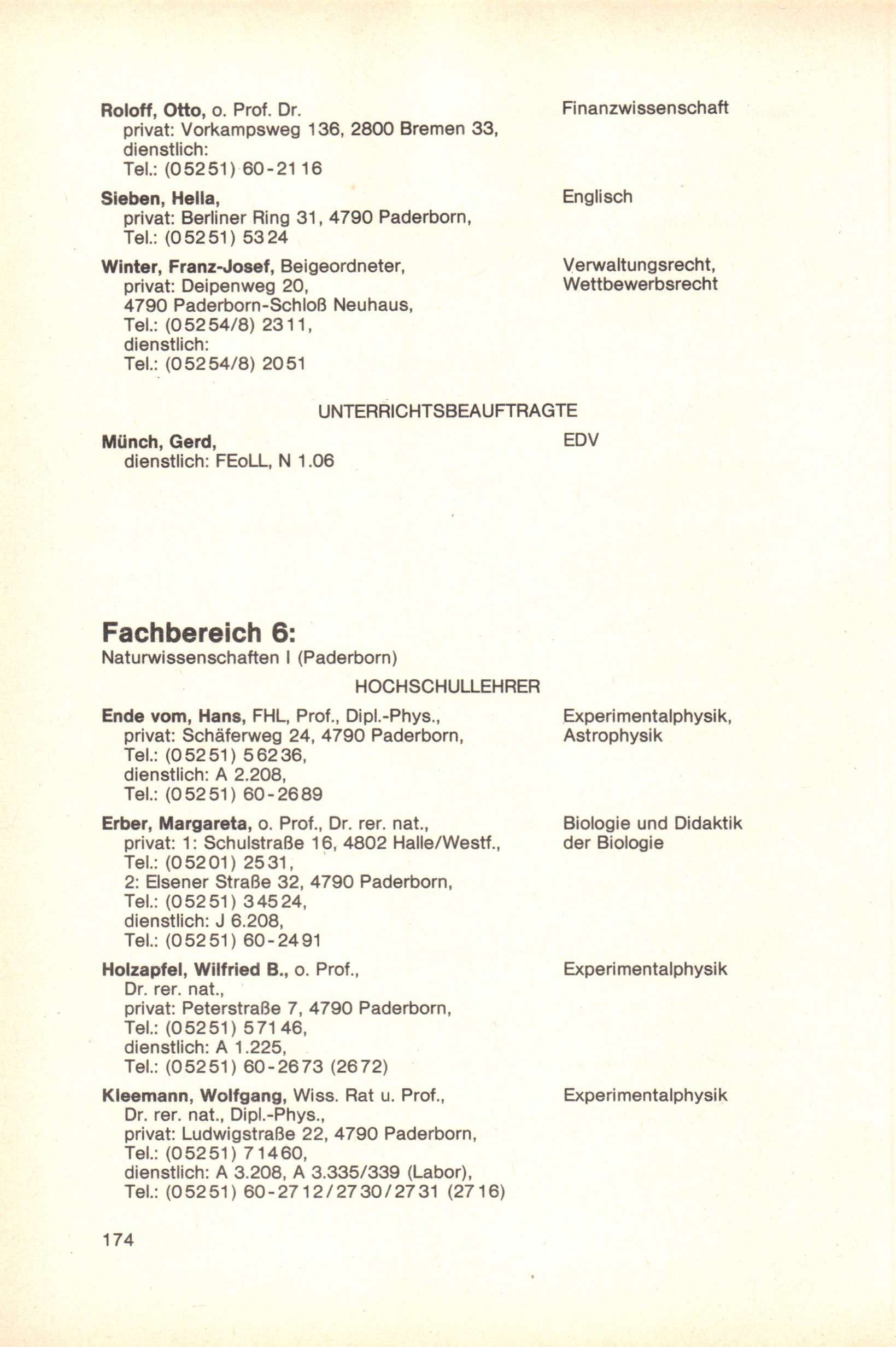 Roloff, Otto, o. Prof. Dr.
privat: Vorkampsweg 136, 2800 Bremen 33,
dienstlich:
Tel.: (05251) 60-2116

Finanzwissenschaft

Sieben, Hella,
privat: Berliner Ring 31, 4790 Paderborn,
Tel.: (05251) 5324

Englisch

Winter, Franz-Josef, Beigeordneter,
privat: Deipenweg 20,
4790 Paderborn-Schloß Neuhaus,
Tel.: (05254/8) 2311,
dienstlich:
Tel.: (05254/8) 2051

Verwaltungsrecht, Wettbewerbsrecht

UNTERRICHTSBEAUFTRAGTE

Münch, Gerd,
dienstlich: FEoLL, N 1.06

EDV

Fachbereich 6:
Naturwissenschaften I (Paderborn)

HOCHSCHULLEHRER

Ende vom, Hans, FHL, Prof., Dipl.-Phys.,
privat: Schäferweg 24, 4790 Paderborn,
Tel.: (05251) 56236,
dienstlich: A 2.208,
Tel.: (05251) 60-2689

Experimentalphysik, Astrophysik

Erber, Margareta, o. Prof., Dr. rer. nat.,
privat: 1: Schulstraße 16, 4802 Halle/Westf.,
Tel.: (05201) 2531,
2: Elsener Straße 32, 4790 Paderborn,
Tel.: (05251) 34524,
dienstlich: J 6.208,
Tel.: (05251) 60-2491

Biologie und Didaktik der Biologie

Holzapfel, Wilfried B., o. Prof.,
Dr. rer. nat.,
privat: Peterstraße 7, 4790 Paderborn,
Tel.: (05251) 57146,
dienstlich: A 1.225,
Tel.: (05251) 60-2673 (2672)

Experimentalphysik

Kleemann, Wolfgang, Wiss. Rat u. Prof.,
Dr. rer. nat., Dipl.-Phys.,
privat: Ludwigstraße 22, 4790 Paderborn,
Tel.: (05251) 71460,
dienstlich: A 3.208, A 3.335/339 (Labor),
Tel.: (05251) 60-2712/2730/2731 (2716)

Experimentalphysik

174